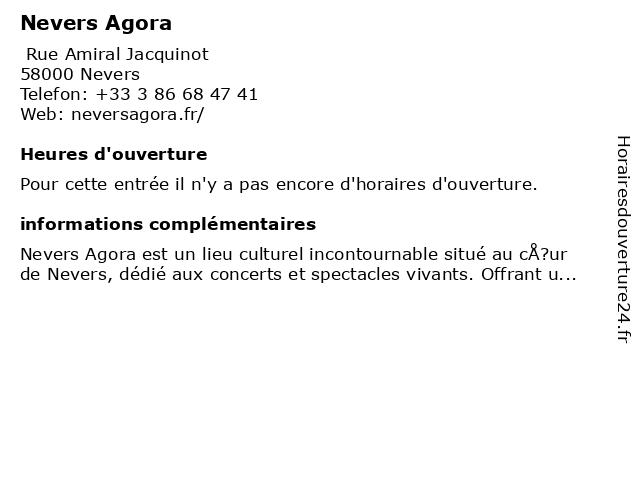 Nevers Agora

Rue Amiral Jacquinot
58000 Nevers
Telefon: +33 3 86 68 47 41
Web: neversagora.fr/

Heures d'ouverture

Pour cette entrée il n'y a pas encore d'horaires d'ouverture.

informations complémentaires

Nevers Agora est un lieu culturel incontournable situé au cÅ?ur de Nevers, dédié aux concerts et spectacles vivants. Offrant u...

Horairesdouverture24.fr